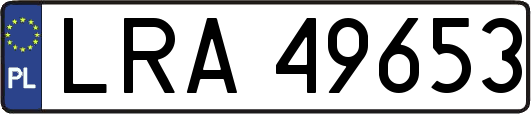 PL

LRA 49653